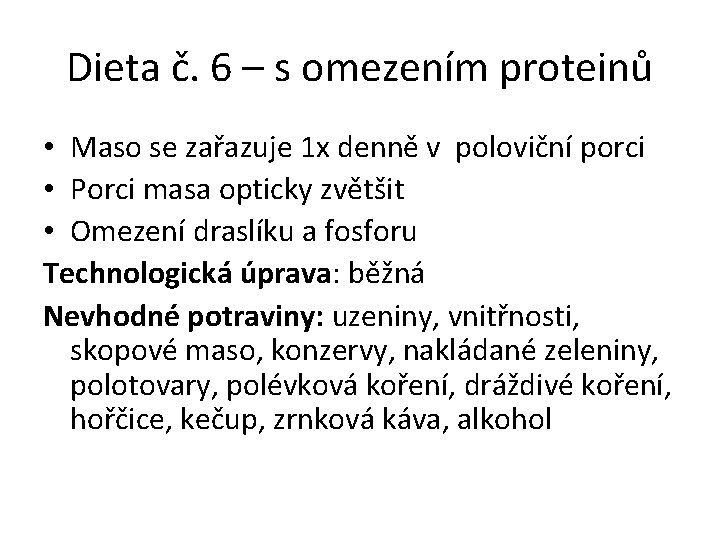 Dieta č. 6 – s omezením proteinů

• Maso se zařazuje 1x denně v poloviční porci
• Porci masa opticky zvětšit
• Omezení draslíku a fosforu

Technologická úprava: běžná

Nevhodné potraviny: uzeniny, vnitřnosti, skopové maso, konzervy, nakládané zeleniny, polotovary, polévková koření, dráždivé koření, hořčice, kečup, zrnková káva, alkohol